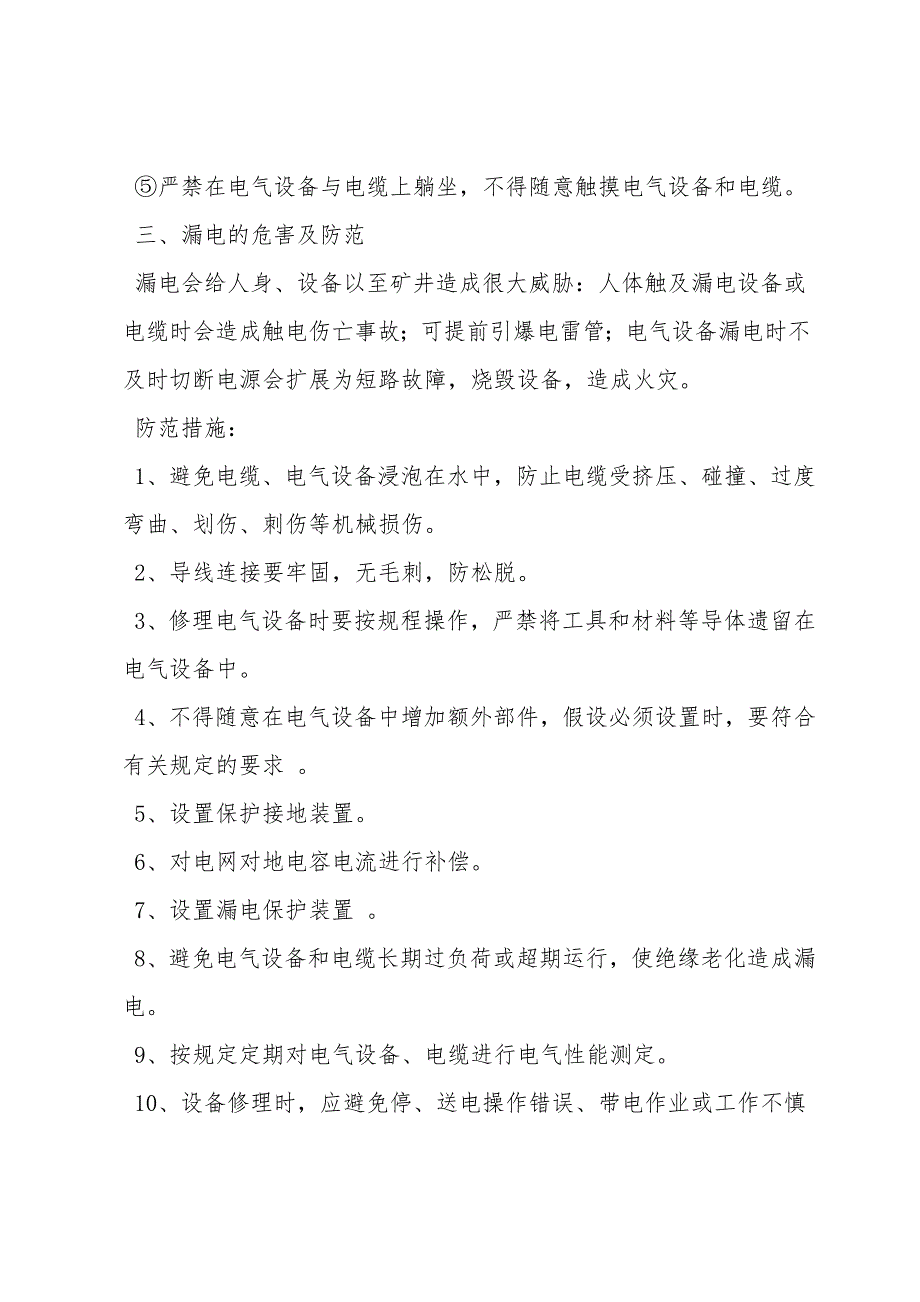 ⑤严禁在电气设备与电缆上躺坐，不得随意触摸电气设备和电缆。

三、漏电的危害及防范

漏电会给人身、设备以至矿井造成很大威胁：人体触及漏电设备或电缆时会造成触电伤亡事故；可提前引爆电雷管；电气设备漏电时不及时切断电源会扩展为短路故障，烧毁设备，造成火灾。

防范措施：

1、避免电缆、电气设备浸泡在水中，防止电缆受挤压、碰撞、过度弯曲、划伤、刺伤等机械损伤。

2、导线连接要牢固，无毛刺，防松脱。

3、修理电气设备时要按规程操作，严禁将工具和材料等导体遗留在电气设备中。

4、不得随意在电气设备中增加额外部件，假设必须设置时，要符合有关规定的要求 。

5、设置保护接地装置。

6、对电网对地电容电流进行补偿。

7、设置漏电保护装置 。

8、避免电气设备和电缆长期过负荷或超期运行，使绝缘老化造成漏电。

9、按规定定期对电气设备、电缆进行电气性能测定。

10、设备修理时，应避免停、送电操作错误、带电作业或工作不慎